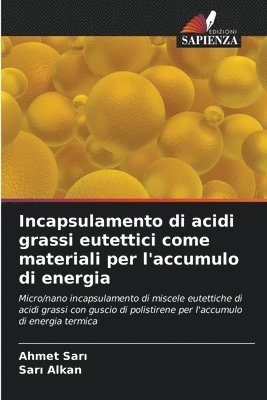 EDIZIONI
SAPIENZA

Incapsulamento di acidi grassi eutettici come materiali per l'accumulo di energia

Micro/nano incapsulamento di miscele eutettiche di acidi grassi con guscio di polistirene per l'accumulo di energia termica

Ahmet Sarı
Sarı Alkan